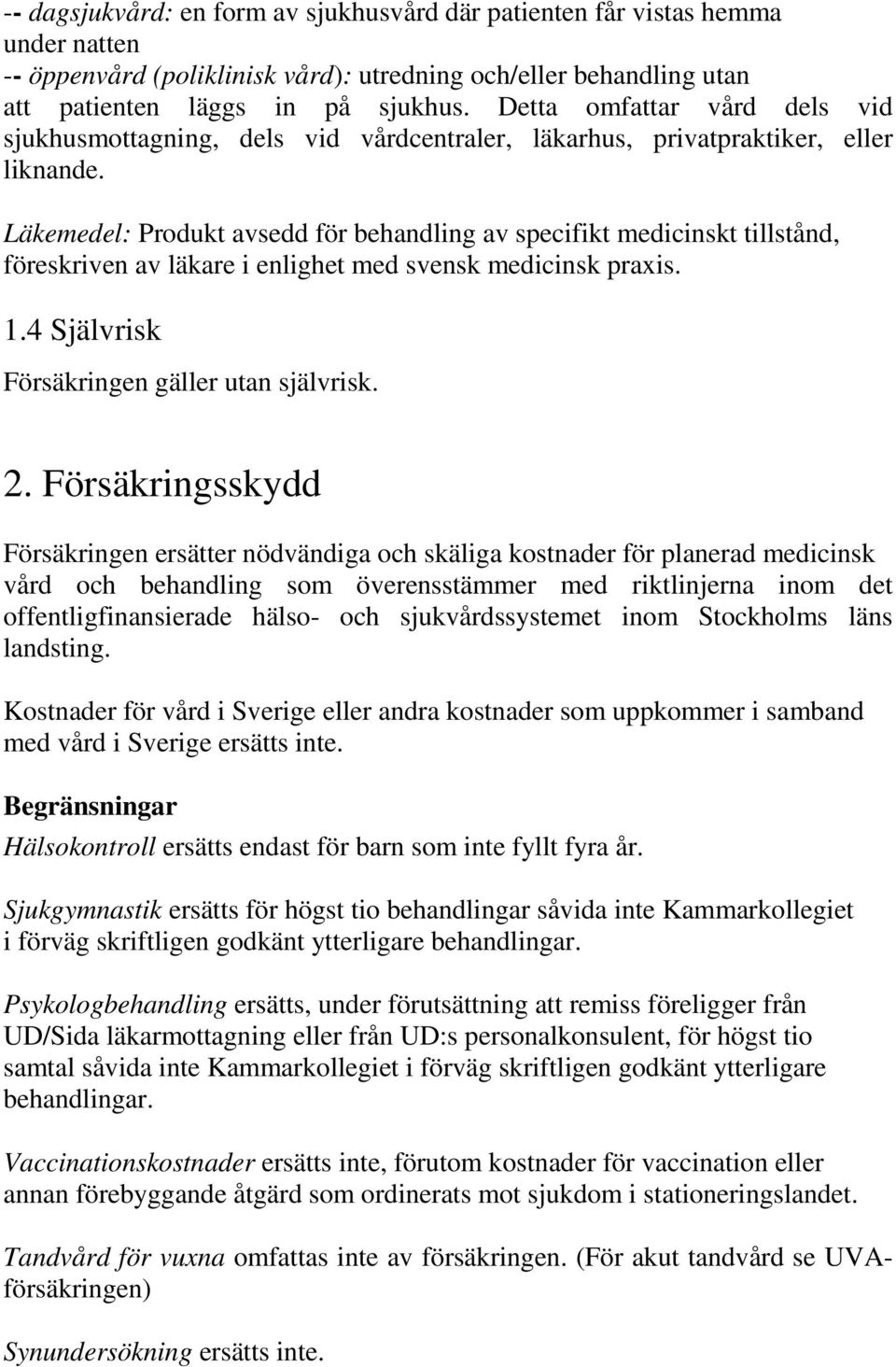 -- dagsjukvård: en form av sjukhusvård där patienten får vistas hemma under natten
-- öppenvård (poliklinisk vård): utredning och/eller behandling utan att patienten läggs in på sjukhus. Detta omfattar vård dels vid sjukhusmottagning, dels vid vårdcentraler, läkarhus, privatpraktiker, eller liknande.

Läkemedel: Produkt avsedd för behandling av specifikt medicinskt tillstånd, föreskriven av läkare i enlighet med svensk medicinsk praxis.

1.4 Självrisk

Försäkringen gäller utan självrisk.

2. Försäkringsskydd

Försäkringen ersätter nödvändiga och skäliga kostnader för planerad medicinsk vård och behandling som överensstämmer med riktlinjerna inom det offentligfinansierade hälso- och sjukvårdssystemet inom Stockholms läns landsting.

Kostnader för vård i Sverige eller andra kostnader som uppkommer i samband med vård i Sverige ersätts inte.

Begränsningar

Hälsokontroll ersätts endast för barn som inte fyllt fyra år.

Sjukgymnastik ersätts för högst tio behandlingar såvida inte Kammarkollegiet i förväg skriftligen godkänt ytterligare behandlingar.

Psykologbehandling ersätts, under förutsättning att remiss föreligger från UD/Sida läkarmottagning eller från UD:s personalkonsulent, för högst tio samtal såvida inte Kammarkollegiet i förväg skriftligen godkänt ytterligare behandlingar.

Vaccinationskostnader ersätts inte, förutom kostnader för vaccination eller annan förebyggande åtgärd som ordinerats mot sjukdom i stationeringslandet.

Tandvård för vuxna omfattas inte av försäkringen. (För akut tandvård se UVA-försäkringen)

Synundersökning ersätts inte.